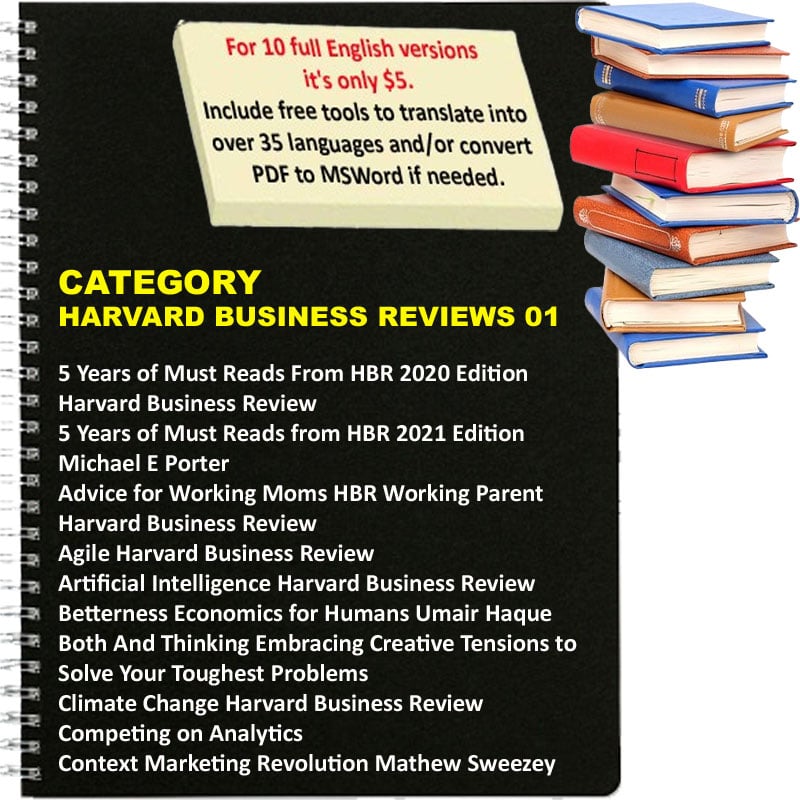 For 10 full English versions it's only $5.
Include free tools to translate into over 35 languages and/or convert PDF to MSWord if needed.

CATEGORY
HARVARD BUSINESS REVIEWS 01

5 Years of Must Reads From HBR 2020 Edition Harvard Business Review
5 Years of Must Reads from HBR 2021 Edition Michael E Porter
Advice for Working Moms HBR Working Parent Harvard Business Review
Agile Harvard Business Review
Artificial Intelligence Harvard Business Review
Betterness Economics for Humans Umair Haque
Both And Thinking Embracing Creative Tensions to Solve Your Toughest Problems
Climate Change Harvard Business Review
Competing on Analytics
Context Marketing Revolution Mathew Sweezey